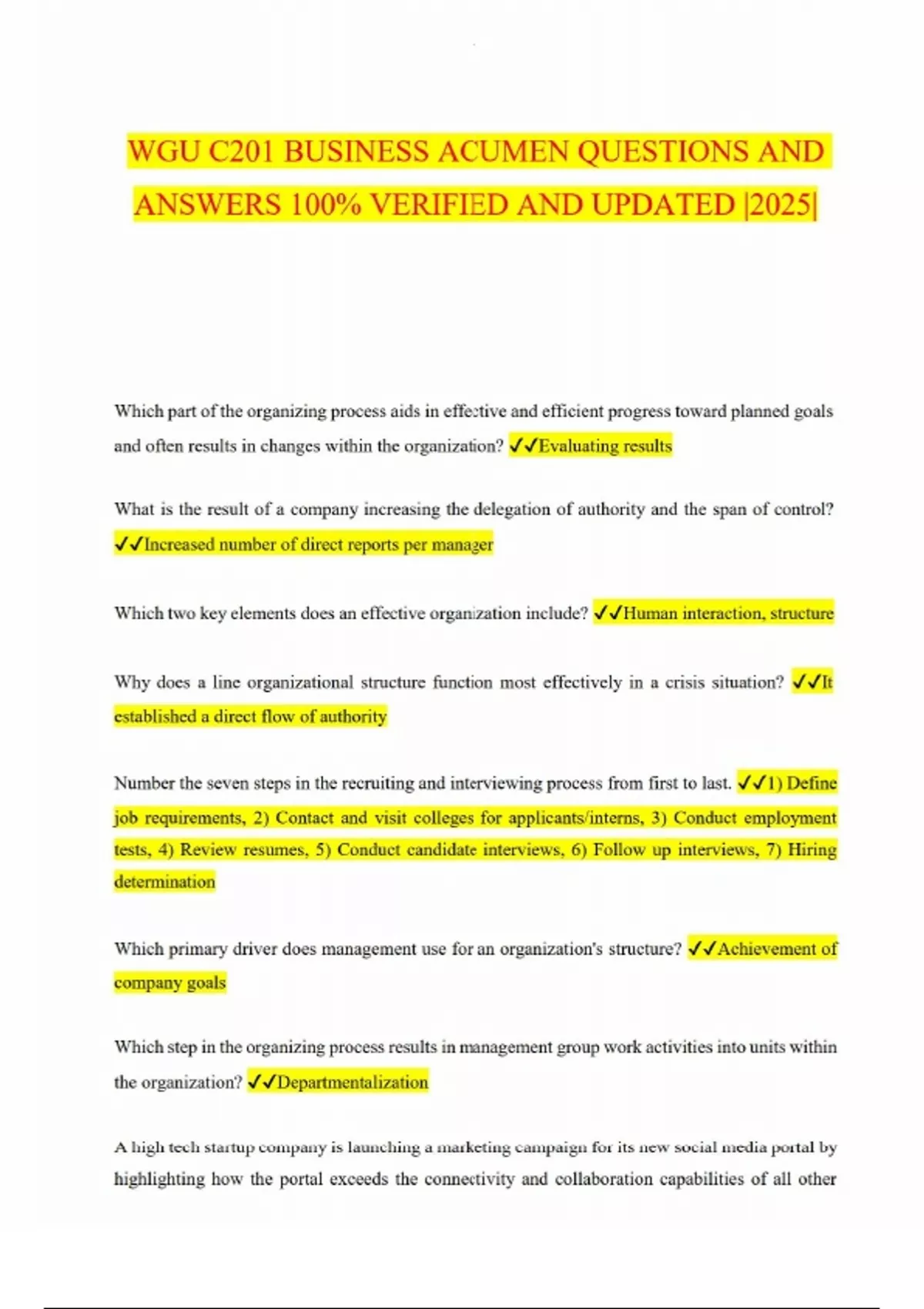 WGU C201 BUSINESS ACUMEN QUESTIONS AND ANSWERS 100% VERIFIED AND UPDATED |2025|

Which part of the organizing process aids in effective and efficient progress toward planned goals and often results in changes within the organization? ✓✓Evaluating results

What is the result of a company increasing the delegation of authority and the span of control? ✓✓Increased number of direct reports per manager

Which two key elements does an effective organization include? ✓✓Human interaction, structure

Why does a line organizational structure function most effectively in a crisis situation? ✓✓It established a direct flow of authority

Number the seven steps in the recruiting and interviewing process from first to last. ✓✓1) Define job requirements, 2) Contact and visit colleges for applicants/interns, 3) Conduct employment tests, 4) Review resumes, 5) Conduct candidate interviews, 6) Follow up interviews, 7) Hiring determination

Which primary driver does management use for an organization's structure? ✓✓Achievement of company goals

Which step in the organizing process results in management group work activities into units within the organization? ✓✓Departmentalization

A high tech startup company is launching a marketing campaign for its new social media portal by highlighting how the portal exceeds the connectivity and collaboration capabilities of all other